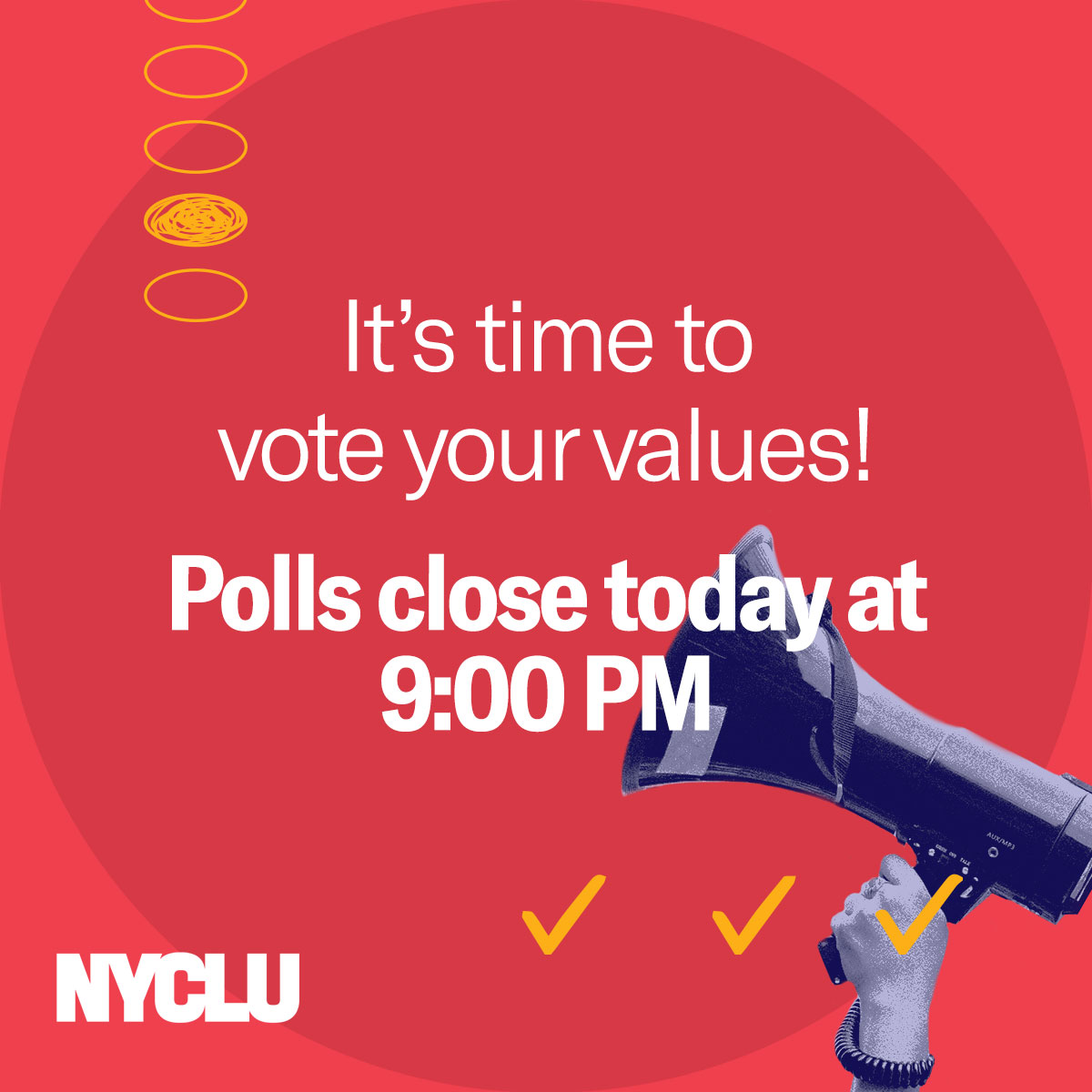 It's time to vote your values!

Polls close today at 9:00 PM

AUX/MP3

NYCLU